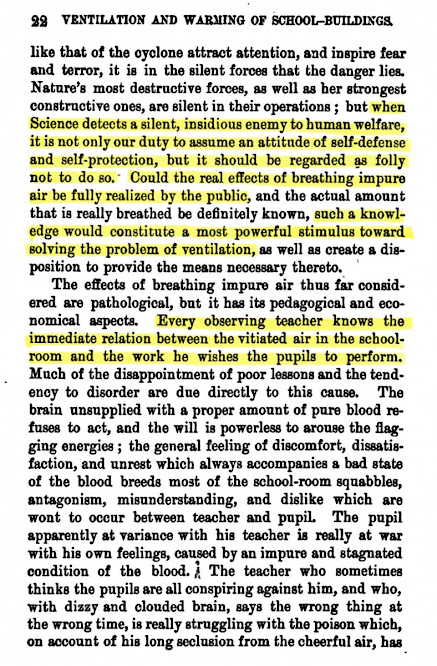 22 VENTILATION AND WARMING OF SCHOOL-BUILDINGS.

like that of the cyclone attract attention, and inspire fear and terror, it is in the silent forces that the danger lies. Nature's most destructive forces, as well as her strongest constructive ones, are silent in their operations; but when Science detects a silent, insidious enemy to human welfare, it is not only our duty to assume an attitude of self-defense and self-protection, but it should be regarded as folly not to do so. Could the real effects of breathing impure air be fully realized by the public, and the actual amount that is really breathed be definitely known, such a knowledge would constitute a most powerful stimulus toward solving the problem of ventilation, as well as create a disposition to provide the means necessary thereto.

The effects of breathing impure air thus far considered are pathological, but it has its pedagogical and economical aspects. Every observing teacher knows the immediate relation between the vitiated air in the schoolroom and the work he wishes the pupils to perform. Much of the disappointment of poor lessons and the tendency to disorder are due directly to this cause. The brain unsupplied with a proper amount of pure blood refuses to act, and the will is powerless to arouse the flagging energies; the general feeling of discomfort, dissatisfaction, and unrest which always accompanies a bad state of the blood breeds most of the school-room squabbles, antagonism, misunderstanding, and dislike which are wont to occur between teacher and pupil. The pupil apparently at variance with his teacher is really at war with his own feelings, caused by an impure and stagnated condition of the blood. The teacher who sometimes thinks the pupils are all conspiring against him, and who, with dizzy and clouded brain, says the wrong thing at the wrong time, is really struggling with the poison which, on account of his long seclusion from the cheerful air, has